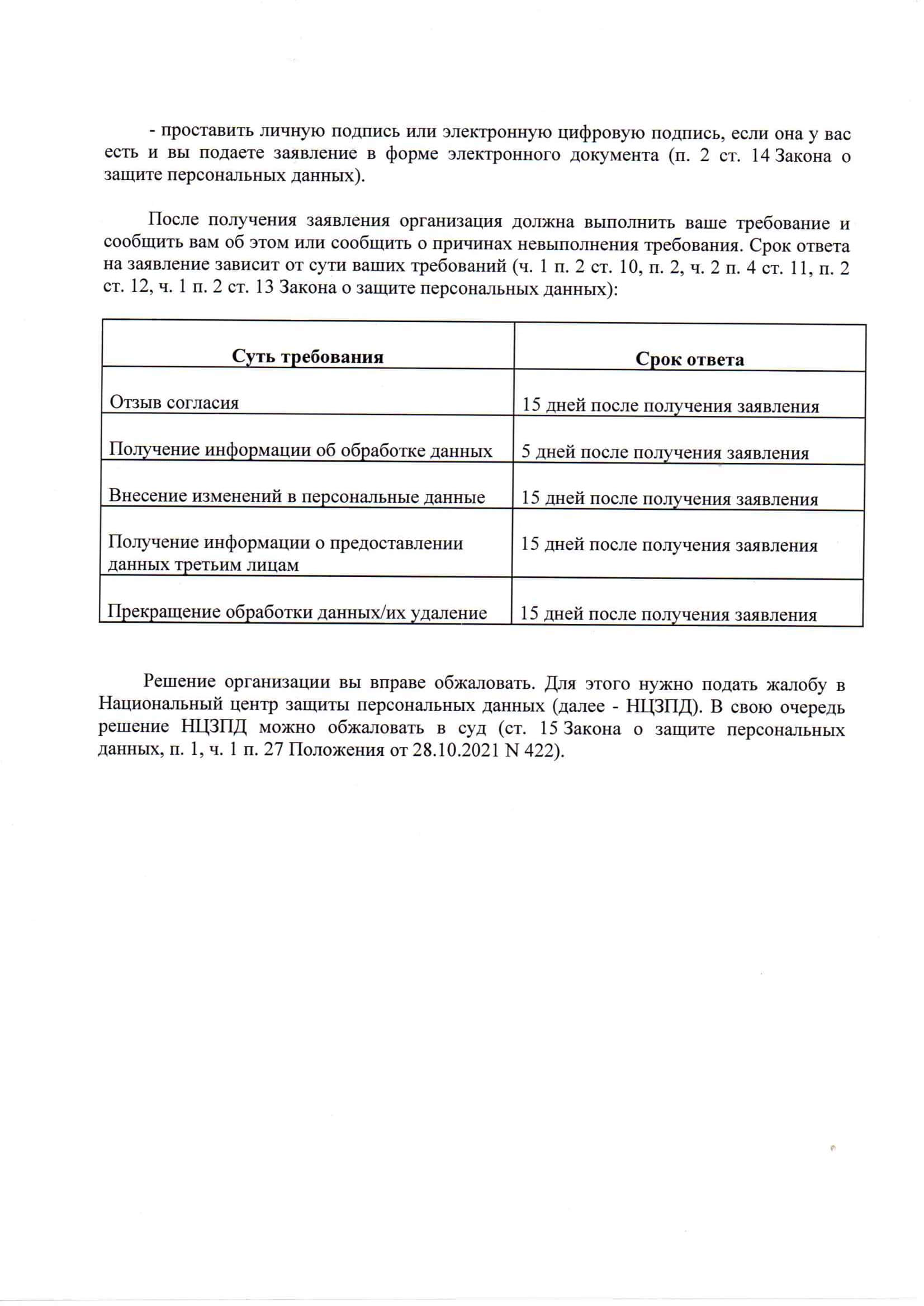 - проставить личную подпись или электронную цифровую подпись, если она у вас есть и вы подаете заявление в форме электронного документа (п. 2 ст. 14 Закона о защите персональных данных).

После получения заявления организация должна выполнить ваше требование и сообщить вам об этом или сообщить о причинах невыполнения требования. Срок ответа на заявление зависит от сути ваших требований (ч. 1 п. 2 ст. 10, п. 2, ч. 2 п. 4 ст. 11, п. 2 ст. 12, ч. 1 п. 2 ст. 13 Закона о защите персональных данных):

| Суть требования | Срок ответа |
|---|---|
| Отзыв согласия | 15 дней после получения заявления |
| Получение информации об обработке данных | 5 дней после получения заявления |
| Внесение изменений в персональные данные | 15 дней после получения заявления |
| Получение информации о предоставлении данных третьим лицам | 15 дней после получения заявления |
| Прекращение обработки данных/их удаление | 15 дней после получения заявления |

Решение организации вы вправе обжаловать. Для этого нужно подать жалобу в Национальный центр защиты персональных данных (далее - НЦЗПД). В свою очередь решение НЦЗПД можно обжаловать в суд (ст. 15 Закона о защите персональных данных, п. 1, ч. 1 п. 27 Положения от 28.10.2021 N 422).